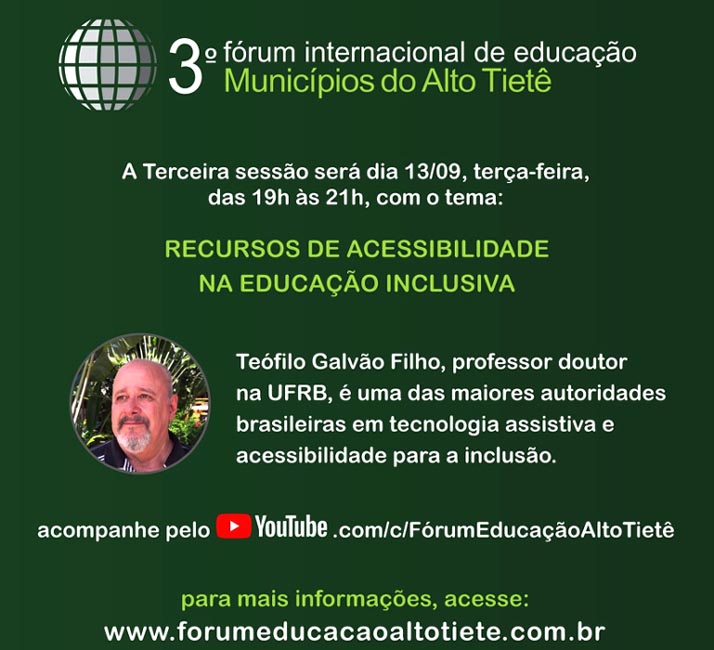 3º fórum internacional de educação
Municípios do Alto Tietê

A Terceira sessão será dia 13/09, terça-feira, das 19h às 21h, com o tema:

RECURSOS DE ACESSIBILIDADE NA EDUCAÇÃO INCLUSIVA

Teófilo Galvão Filho, professor doutor na UFRB, é uma das maiores autoridades brasileiras em tecnologia assistiva e acessibilidade para a inclusão.

acompanhe pelo YouTube .com/c/FórumEducaçãoAltoTietê

para mais informações, acesse:
www.forumeducacaoaltotiete.com.br